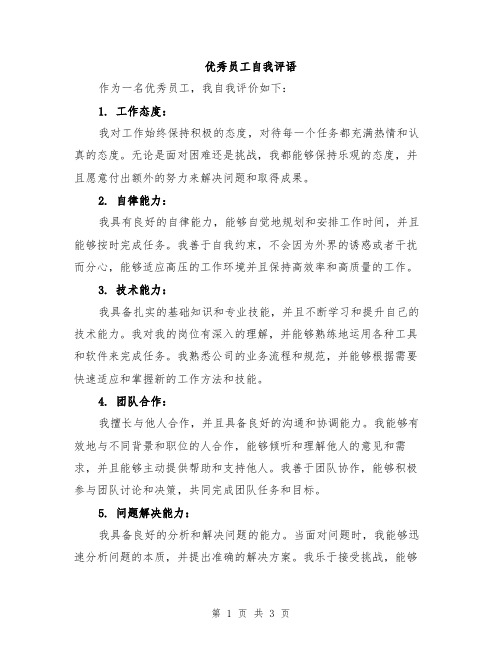 优秀员工自我评语

作为一名优秀员工，我自我评价如下：

1. 工作态度：

我对工作始终保持积极的态度，对待每一个任务都充满热情和认真的态度。无论是面对困难还是挑战，我都能够保持乐观的态度，并且愿意付出额外的努力来解决问题和取得成果。

2. 自律能力：

我具有良好的自律能力，能够自觉地规划和安排工作时间，并且能够按时完成任务。我善于自我约束，不会因为外界的诱惑或者干扰而分心，能够适应高压的工作环境并且保持高效率和高质量的工作。

3. 技术能力：

我具备扎实的基础知识和专业技能，并且不断学习和提升自己的技术能力。我对我的岗位有深入的理解，并能够熟练地运用各种工具和软件来完成任务。我熟悉公司的业务流程和规范，并能够根据需要快速适应和掌握新的工作方法和技能。

4. 团队合作：

我擅长与他人合作，并且具备良好的沟通和协调能力。我能够有效地与不同背景和职位的人合作，能够倾听和理解他人的意见和需求，并且能够主动提供帮助和支持他人。我善于团队协作，能够积极参与团队讨论和决策，共同完成团队任务和目标。

5. 问题解决能力：

我具备良好的分析和解决问题的能力。当面对问题时，我能够迅速分析问题的本质，并提出准确的解决方案。我乐于接受挑战，能够

第 1 页 共 3 页